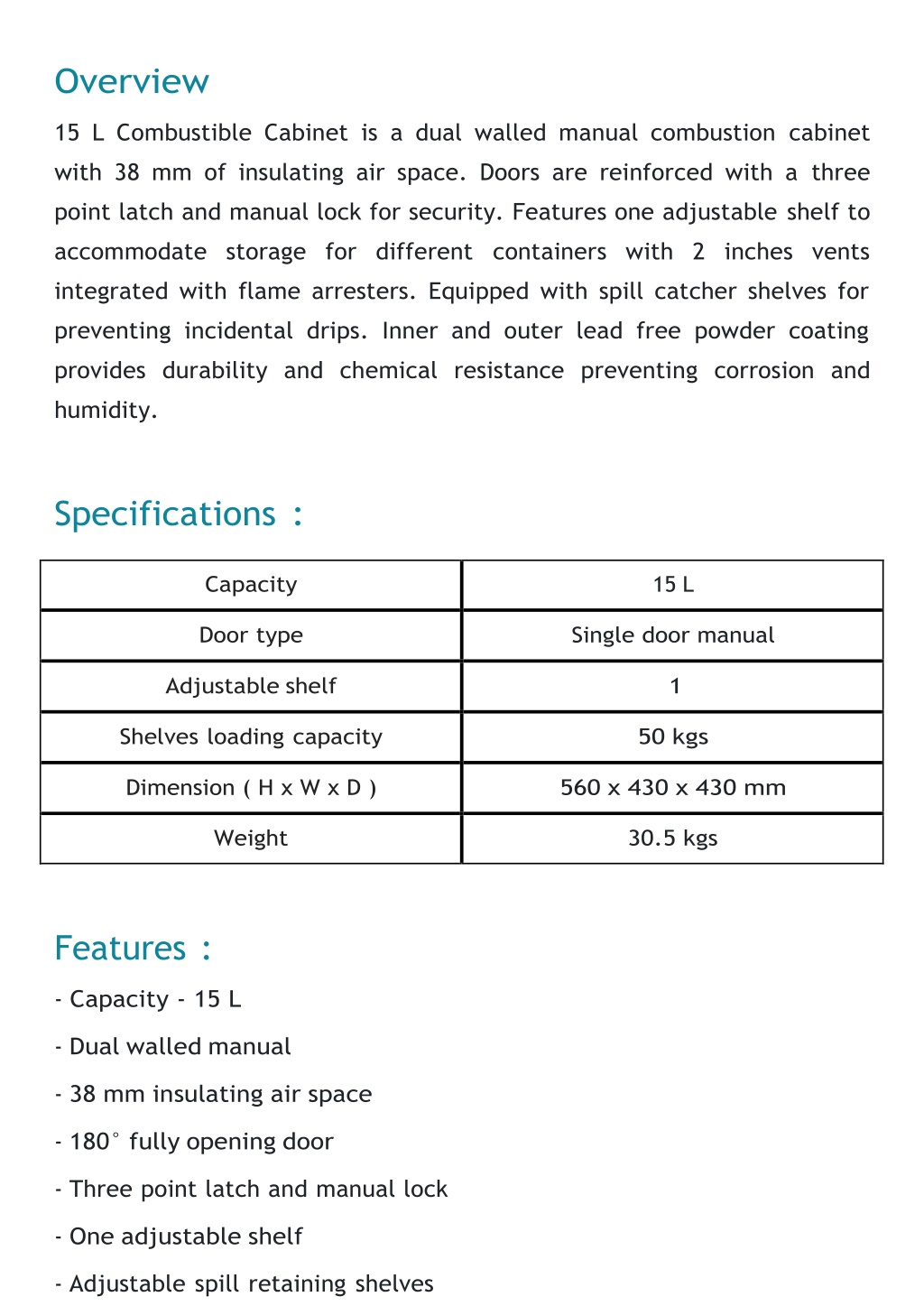 Overview

15 L Combustible Cabinet is a dual walled manual combustion cabinet with 38 mm of insulating air space. Doors are reinforced with a three point latch and manual lock for security. Features one adjustable shelf to accommodate storage for different containers with 2 inches vents integrated with flame arresters. Equipped with spill catcher shelves for preventing incidental drips. Inner and outer lead free powder coating provides durability and chemical resistance preventing corrosion and humidity.

Specifications :

| Capacity | 15 L |
|---|---|
| Door type | Single door manual |
| Adjustable shelf | 1 |
| Shelves loading capacity | 50 kgs |
| Dimension ( H x W x D ) | 560 x 430 x 430 mm |
| Weight | 30.5 kgs |

Features :

- Capacity - 15 L

- Dual walled manual

- 38 mm insulating air space

- 180° fully opening door

- Three point latch and manual lock

- One adjustable shelf

- Adjustable spill retaining shelves